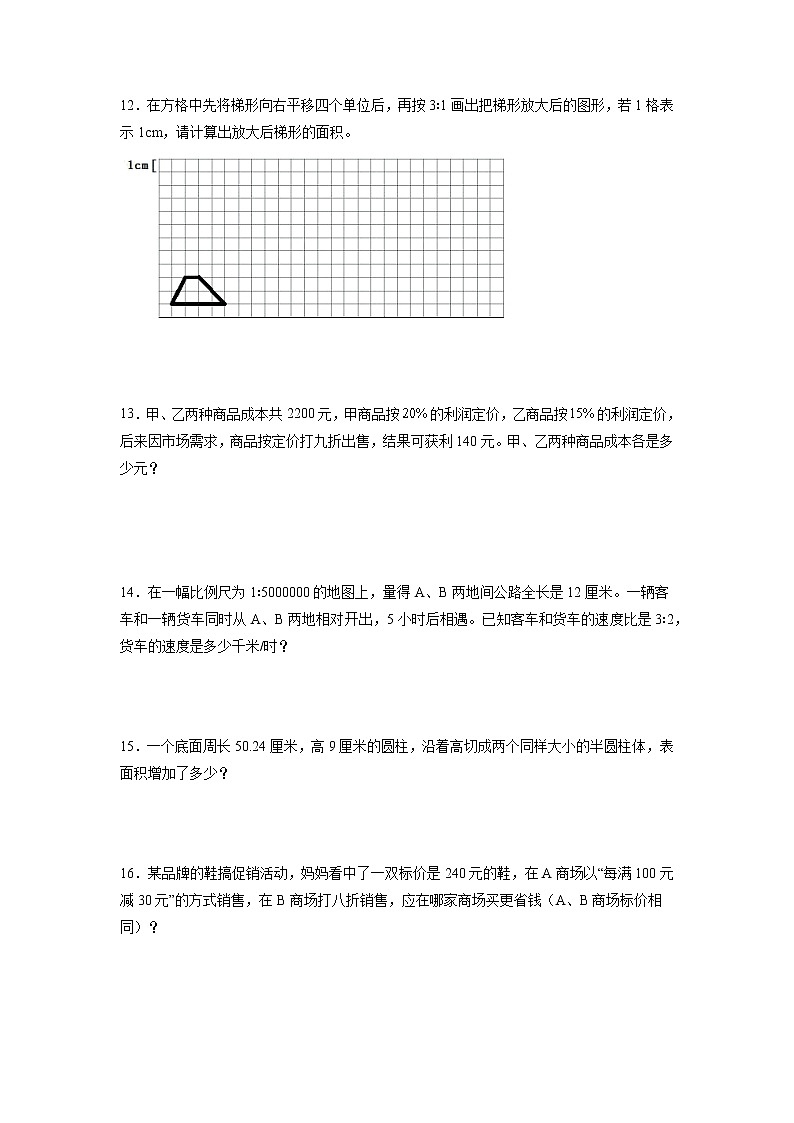 12．在方格中先将梯形向右平移四个单位后，再按 3:1 画出把梯形放大后的图形，若 1 格表示 1cm，请计算出放大后梯形的面积。

1cm

13．甲、乙两种商品成本共 2200 元，甲商品按 20% 的利润定价，乙商品按 15% 的利润定价，后来因市场需求，商品按定价打九折出售，结果可获利 140 元。甲、乙两种商品成本各是多少元？

14．在一幅比例尺为 1:5000000 的地图上，量得 A、B 两地间公路全长是 12 厘米。一辆客车和一辆货车同时从 A、B 两地相对开出，5 小时后相遇。已知客车和货车的速度比是 3:2，货车的速度是多少千米/时？

15．一个底面周长 50.24 厘米，高 9 厘米的圆柱，沿着高切成两个同样大小的半圆柱体，表面积增加了多少？

16．某品牌的鞋搞促销活动，妈妈看中了一双标价是 240 元的鞋，在 A 商场以“每满 100 元减 30 元”的方式销售，在 B 商场打八折销售，应在哪家商场买更省钱（A、B 商场标价相同）？